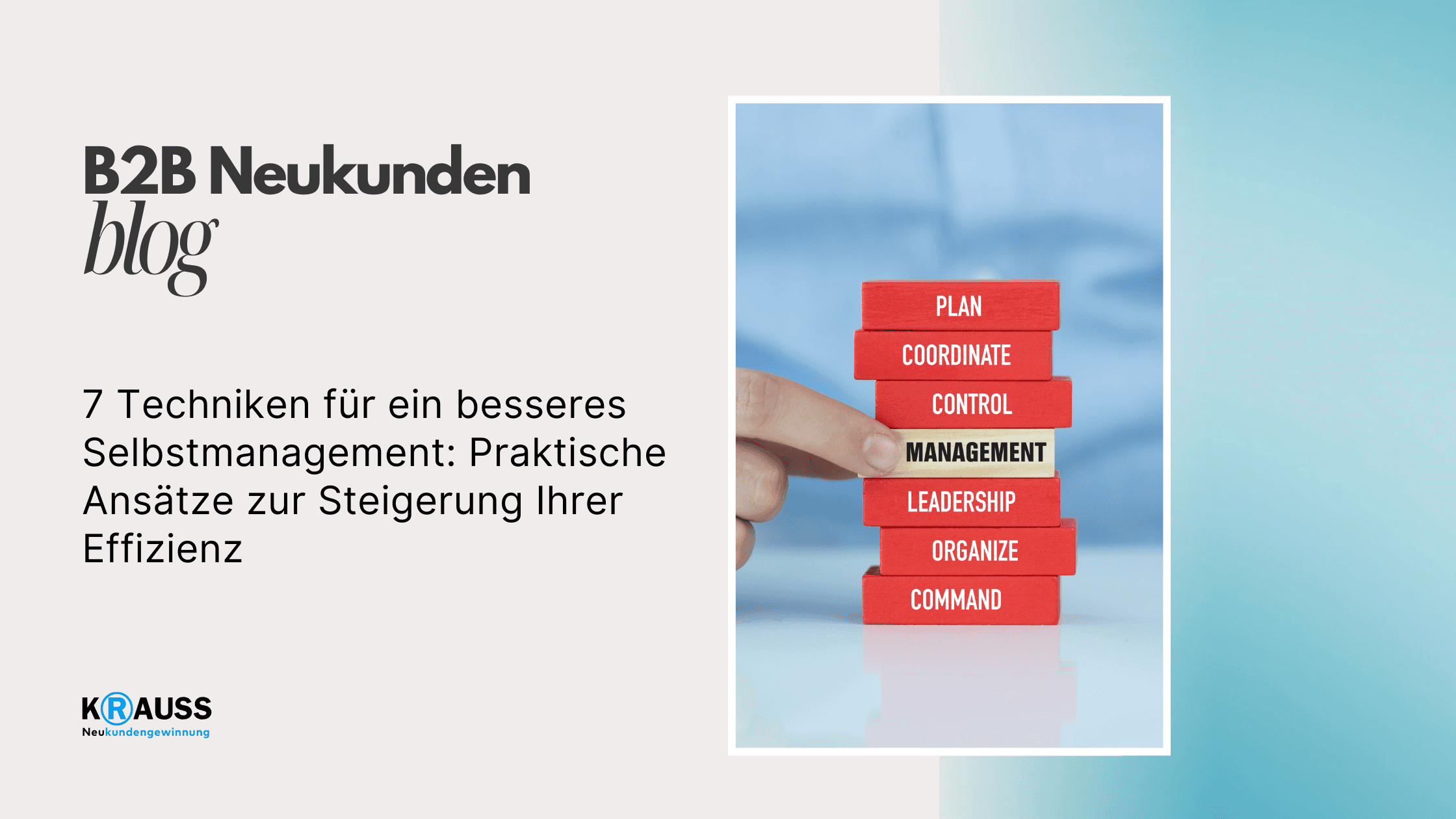 B2B Neukunden
blog

7 Techniken für ein besseres Selbstmanagement: Praktische Ansätze zur Steigerung Ihrer Effizienz

KRAUSS
Neukundengewinnung

PLAN
COORDINATE
CONTROL
MANAGEMENT
LEADERSHIP
ORGANIZE
COMMAND